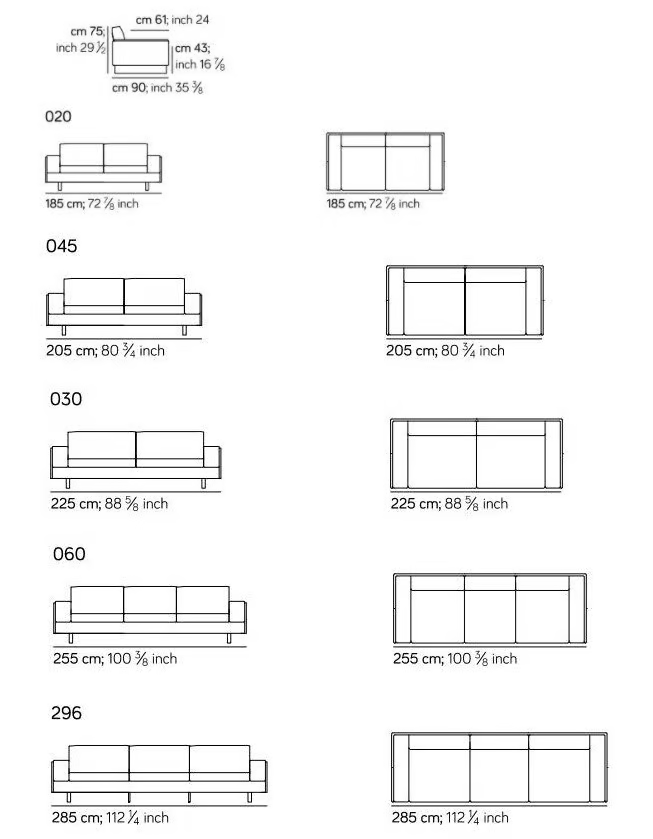 cm 61; inch 24
cm 75; inch 29 $\frac{1}{2}$
cm 43; inch 16 $\frac{7}{8}$
cm 90; inch 35 $\frac{3}{8}$

020

185 cm; 72 $\frac{7}{8}$ inch

185 cm; 72 $\frac{7}{8}$ inch

045

205 cm; 80 $\frac{3}{4}$ inch

205 cm; 80 $\frac{3}{4}$ inch

030

225 cm; 88 $\frac{5}{8}$ inch

225 cm; 88 $\frac{5}{8}$ inch

060

255 cm; 100 $\frac{3}{8}$ inch

255 cm; 100 $\frac{3}{8}$ inch

296

285 cm; 112 $\frac{1}{4}$ inch

285 cm; 112 $\frac{1}{4}$ inch